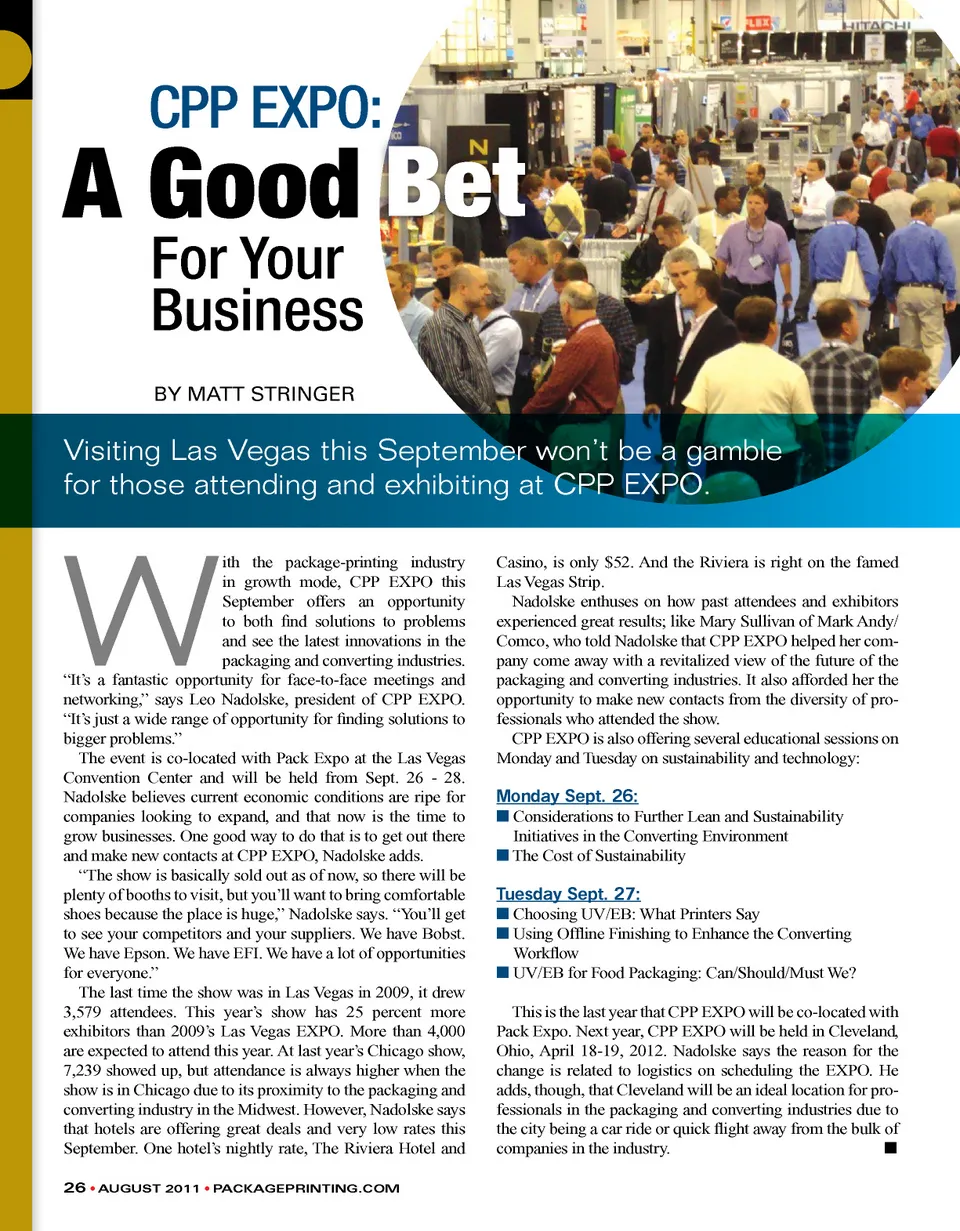 CPP EXPO:
A Good Bet
For Your Business

BY MATT STRINGER

Visiting Las Vegas this September won't be a gamble for those attending and exhibiting at CPP EXPO.

With the package-printing industry in growth mode, CPP EXPO this September offers an opportunity to both find solutions to problems and see the latest innovations in the packaging and converting industries. "It's a fantastic opportunity for face-to-face meetings and networking," says Leo Nadolske, president of CPP EXPO. "It's just a wide range of opportunity for finding solutions to bigger problems."

The event is co-located with Pack Expo at the Las Vegas Convention Center and will be held from Sept. 26 - 28. Nadolske believes current economic conditions are ripe for companies looking to expand, and that now is the time to grow businesses. One good way to do that is to get out there and make new contacts at CPP EXPO, Nadolske adds.

"The show is basically sold out as of now, so there will be plenty of booths to visit, but you'll want to bring comfortable shoes because the place is huge," Nadolske says. "You'll get to see your competitors and your suppliers. We have Bobst. We have Epson. We have EFI. We have a lot of opportunities for everyone."

The last time the show was in Las Vegas in 2009, it drew 3,579 attendees. This year's show has 25 percent more exhibitors than 2009's Las Vegas EXPO. More than 4,000 are expected to attend this year. At last year's Chicago show, 7,239 showed up, but attendance is always higher when the show is in Chicago due to its proximity to the packaging and converting industry in the Midwest. However, Nadolske says that hotels are offering great deals and very low rates this September. One hotel's nightly rate, The Riviera Hotel and Casino, is only $52. And the Riviera is right on the famed Las Vegas Strip.

Nadolske enthuses on how past attendees and exhibitors experienced great results; like Mary Sullivan of Mark Andy/Comco, who told Nadolske that CPP EXPO helped her company come away with a revitalized view of the future of the packaging and converting industries. It also afforded her the opportunity to make new contacts from the diversity of professionals who attended the show.

CPP EXPO is also offering several educational sessions on Monday and Tuesday on sustainability and technology:

Monday Sept. 26:
■ Considerations to Further Lean and Sustainability Initiatives in the Converting Environment
■ The Cost of Sustainability

Tuesday Sept. 27:
■ Choosing UV/EB: What Printers Say
■ Using Offline Finishing to Enhance the Converting Workflow
■ UV/EB for Food Packaging: Can/Should/Must We?

This is the last year that CPP EXPO will be co-located with Pack Expo. Next year, CPP EXPO will be held in Cleveland, Ohio, April 18-19, 2012. Nadolske says the reason for the change is related to logistics on scheduling the EXPO. He adds, though, that Cleveland will be an ideal location for professionals in the packaging and converting industries due to the city being a car ride or quick flight away from the bulk of companies in the industry. ■

26 • AUGUST 2011 • PACKAGEPRINTING.COM